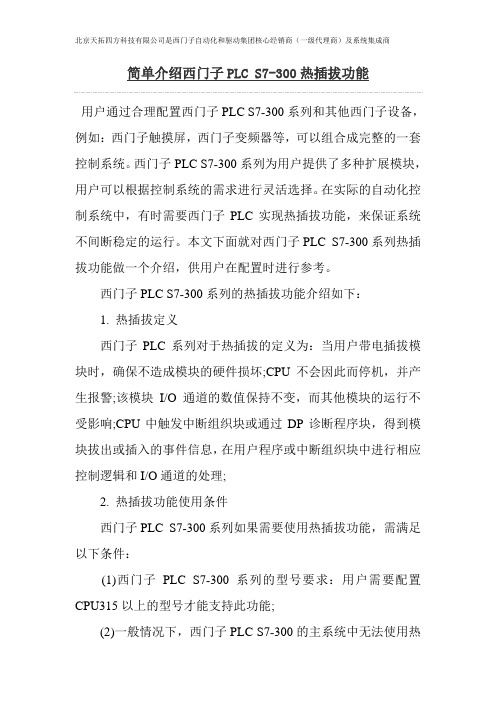 北京天拓四方科技有限公司是西门子自动化和驱动集团核心经销商（一级代理商）及系统集成商

简单介绍西门子 PLC S7-300 热插拔功能

用户通过合理配置西门子 PLC S7-300 系列和其他西门子设备，例如：西门子触摸屏，西门子变频器等，可以组合成完整的一套控制系统。西门子 PLC S7-300 系列为用户提供了多种扩展模块，用户可以根据控制系统的需求进行灵活选择。在实际的自动化控制系统中，有时需要西门子 PLC 实现热插拔功能，来保证系统不间断稳定的运行。本文下面就对西门子 PLC S7-300 系列热插拔功能做一个介绍，供用户在配置时进行参考。

西门子 PLC S7-300 系列的热插拔功能介绍如下：

1. 热插拔定义

西门子 PLC 系列对于热插拔的定义为：当用户带电插拔模块时，确保不造成模块的硬件损坏;CPU 不会因此而停机，并产生报警;该模块 I/O 通道的数值保持不变，而其他模块的运行不受影响;CPU 中触发中断组织块或通过 DP 诊断程序块，得到模块拔出或插入的事件信息，在用户程序或中断组织块中进行相应控制逻辑和 I/O 通道的处理;

2. 热插拔功能使用条件

西门子 PLC S7-300 系列如果需要使用热插拔功能，需满足以下条件：

(1)西门子 PLC S7-300 系列的型号要求：用户需要配置 CPU315 以上的型号才能支持此功能;

(2)一般情况下，西门子 PLC S7-300 的主系统中无法使用热